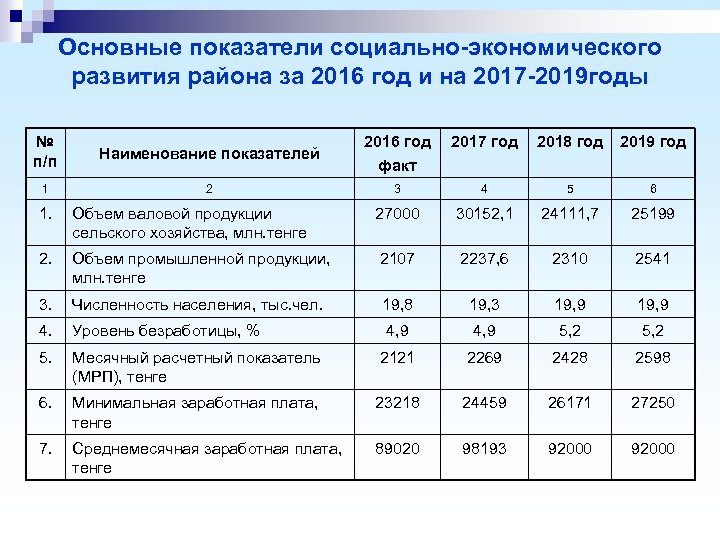 Основные показатели социально-экономического развития района за 2016 год и на 2017-2019годы

| № п/п | Наименование показателей | 2016 год факт | 2017 год | 2018 год | 2019 год |
|---|---|---|---|---|---|
| 1 | 2 | 3 | 4 | 5 | 6 |
| 1. | Объем валовой продукции сельского хозяйства, млн.тенге | 27000 | 30152,1 | 24111,7 | 25199 |
| 2. | Объем промышленной продукции, млн.тенге | 2107 | 2237,6 | 2310 | 2541 |
| 3. | Численность населения, тыс.чел. | 19,8 | 19,3 | 19,9 | 19,9 |
| 4. | Уровень безработицы, % | 4,9 | 4,9 | 5,2 | 5,2 |
| 5. | Месячный расчетный показатель (МРП), тенге | 2121 | 2269 | 2428 | 2598 |
| 6. | Минимальная заработная плата, тенге | 23218 | 24459 | 26171 | 27250 |
| 7. | Среднемесячная заработная плата, тенге | 89020 | 98193 | 92000 | 92000 |